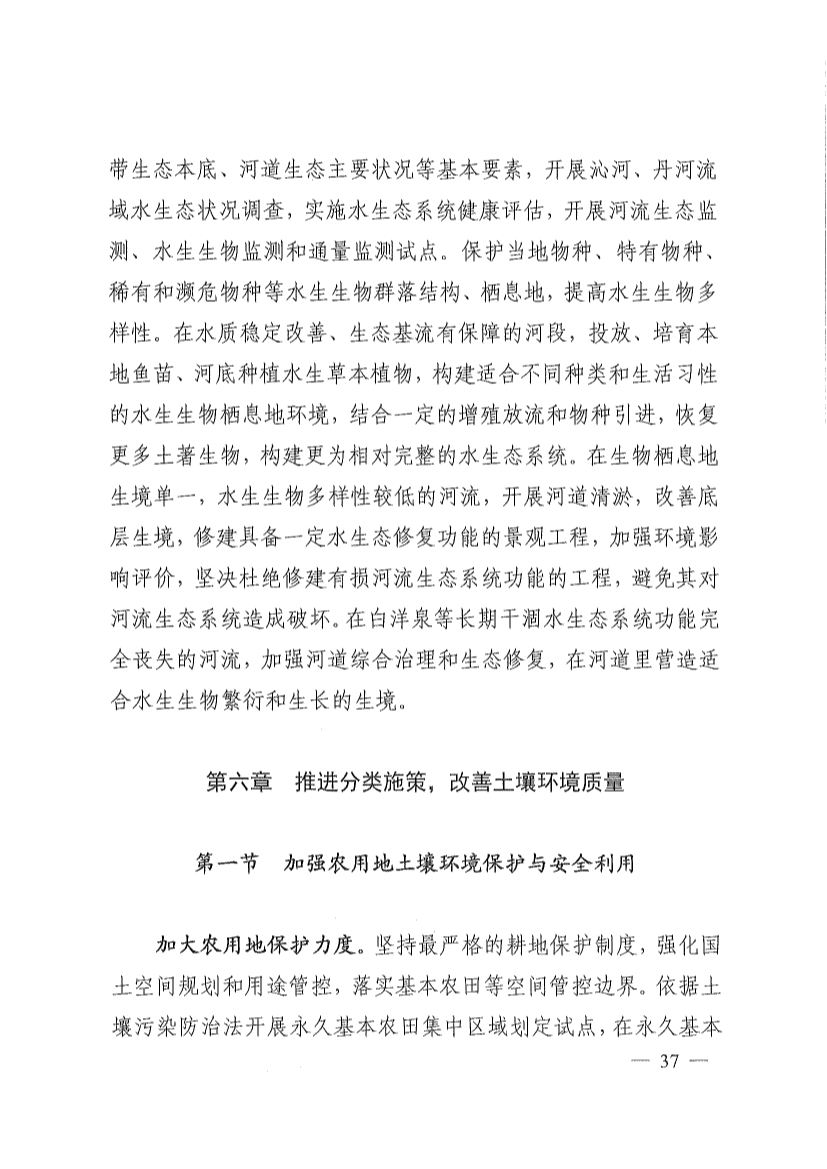 带生态本底、河道生态主要状况等基本要素，开展沁河、丹河流域水生态状况调查，实施水生态系统健康评估，开展河流生态监测、水生生物监测和通量监测试点。保护当地物种、特有物种、稀有和濒危物种等水生生物群落结构、栖息地，提高水生生物多样性。在水质稳定改善、生态基流有保障的河段，投放、培育本地鱼苗、河底种植水生草本植物，构建适合不同种类和生活习性的水生生物栖息地环境，结合一定的增殖放流和物种引进，恢复更多土著生物，构建更为相对完整的水生态系统。在生物栖息地生境单一，水生生物多样性较低的河流，开展河道清淤，改善底层生境，修建具备一定水生态修复功能的景观工程，加强环境影响评价，坚决杜绝修建有损河流生态系统功能的工程，避免其对河流生态系统造成破坏。在白洋泉等长期干涸水生态系统功能完全丧失的河流，加强河道综合治理和生态修复，在河道里营造适合水生生物繁衍和生长的生境。

第六章　推进分类施策，改善土壤环境质量

第一节　加强农用地土壤环境保护与安全利用

加大农用地保护力度。坚持最严格的耕地保护制度，强化国土空间规划和用途管控，落实基本农田等空间管控边界。依据土壤污染防治法开展永久基本农田集中区域划定试点，在永久基本

— 37 —